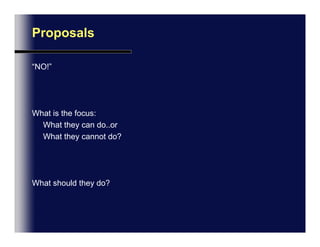 Proposals

"NO!"

What is the focus:
What they can do..or
What they cannot do?

What should they do?